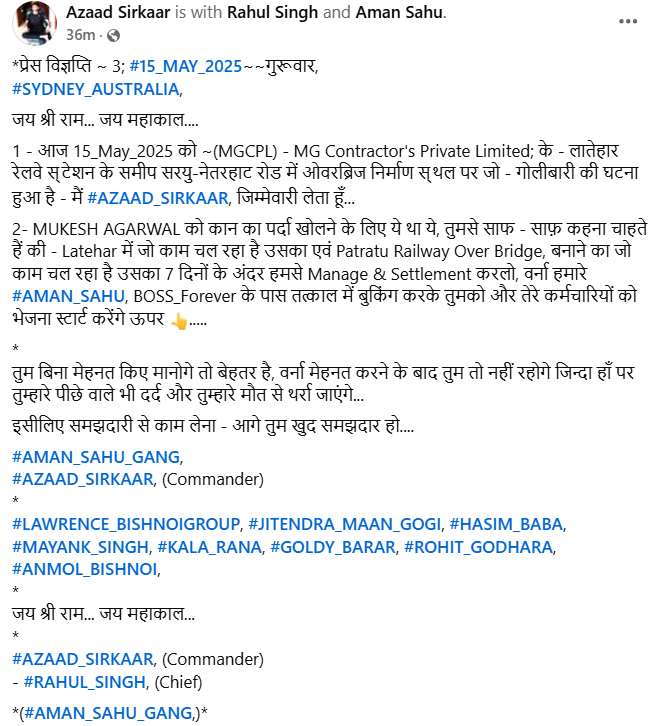 Azaad Sirkaar is with Rahul Singh and Aman Sahu.
36m ·

*प्रेस विज्ञप्ति ~ 3; #15_MAY_2025~~गुरूवार,
#SYDNEY_AUSTRALIA,

जय श्री राम... जय महाकाल....

1 - आज 15_May_2025 को ~(MGCPL) - MG Contractor's Private Limited; के - लातेहार रेलवे स्टेशन के समीप सरयु-नेतरहाट रोड में ओवरब्रिज निर्माण स्थल पर जो - गोलीबारी की घटना हुआ है - मैं #AZAAD_SIRKAAR, जिम्मेवारी लेता हूँ...

2- MUKESH AGARWAL को कान का पर्दा खोलने के लिए ये था ये, तुमसे साफ - साफ़ कहना चाहते हैं की - Latehar में जो काम चल रहा है उसका एवं Patratu Railway Over Bridge, बनाने का जो काम चल रहा है उसका 7 दिनों के अंदर हमसे Manage & Settlement करलो, वर्ना हमारे #AMAN_SAHU, BOSS_Forever के पास तत्काल में बुकिंग करके तुमको और तेरे कर्मचारियों को भेजना स्टार्ट करेंगे ऊपर 👆.....

*
तुम बिना मेहनत किए मानोगे तो बेहतर है, वर्ना मेहनत करने के बाद तुम तो नहीं रहोगे जिन्दा हाँ पर तुम्हारे पीछे वाले भी दर्द और तुम्हारे मौत से थर्रा जाएंगे...

इसीलिए समझदारी से काम लेना - आगे तुम खुद समझदार हो....

#AMAN_SAHU_GANG,
#AZAAD_SIRKAAR, (Commander)
*
#LAWRENCE_BISHNOIGROUP, #JITENDRA_MAAN_GOGI, #HASIM_BABA, #MAYANK_SINGH, #KALA_RANA, #GOLDY_BARAR, #ROHIT_GODHARA, #ANMOL_BISHNOI,
*
जय श्री राम... जय महाकाल...
*
#AZAAD_SIRKAAR, (Commander)
- #RAHUL_SINGH, (Chief)

*(#AMAN_SAHU_GANG,)*